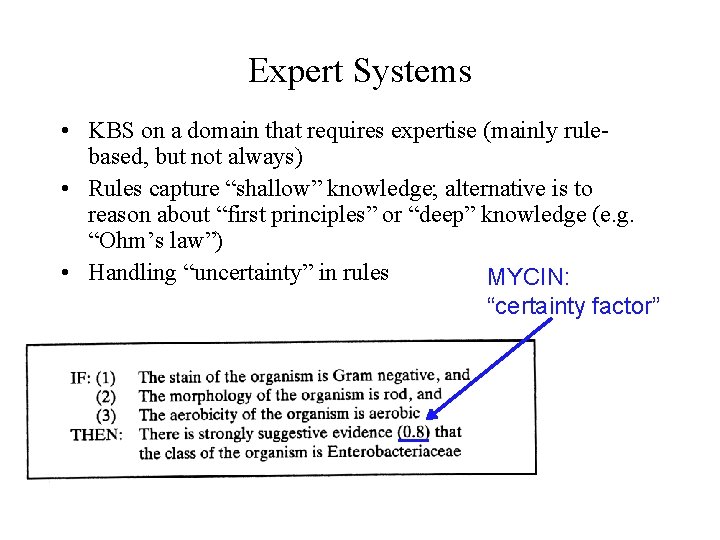 Expert Systems

• KBS on a domain that requires expertise (mainly rule-based, but not always)

• Rules capture “shallow” knowledge; alternative is to reason about “first principles” or “deep” knowledge (e.g. “Ohm’s law”)

• Handling “uncertainty” in rules

MYCIN: “certainty factor”

IF: (1) The stain of the organism is Gram negative, and
(2) The morphology of the organism is rod, and
(3) The aerobicity of the organism is aerobic
THEN: There is strongly suggestive evidence (0.8) that the class of the organism is Enterobacteriaceae